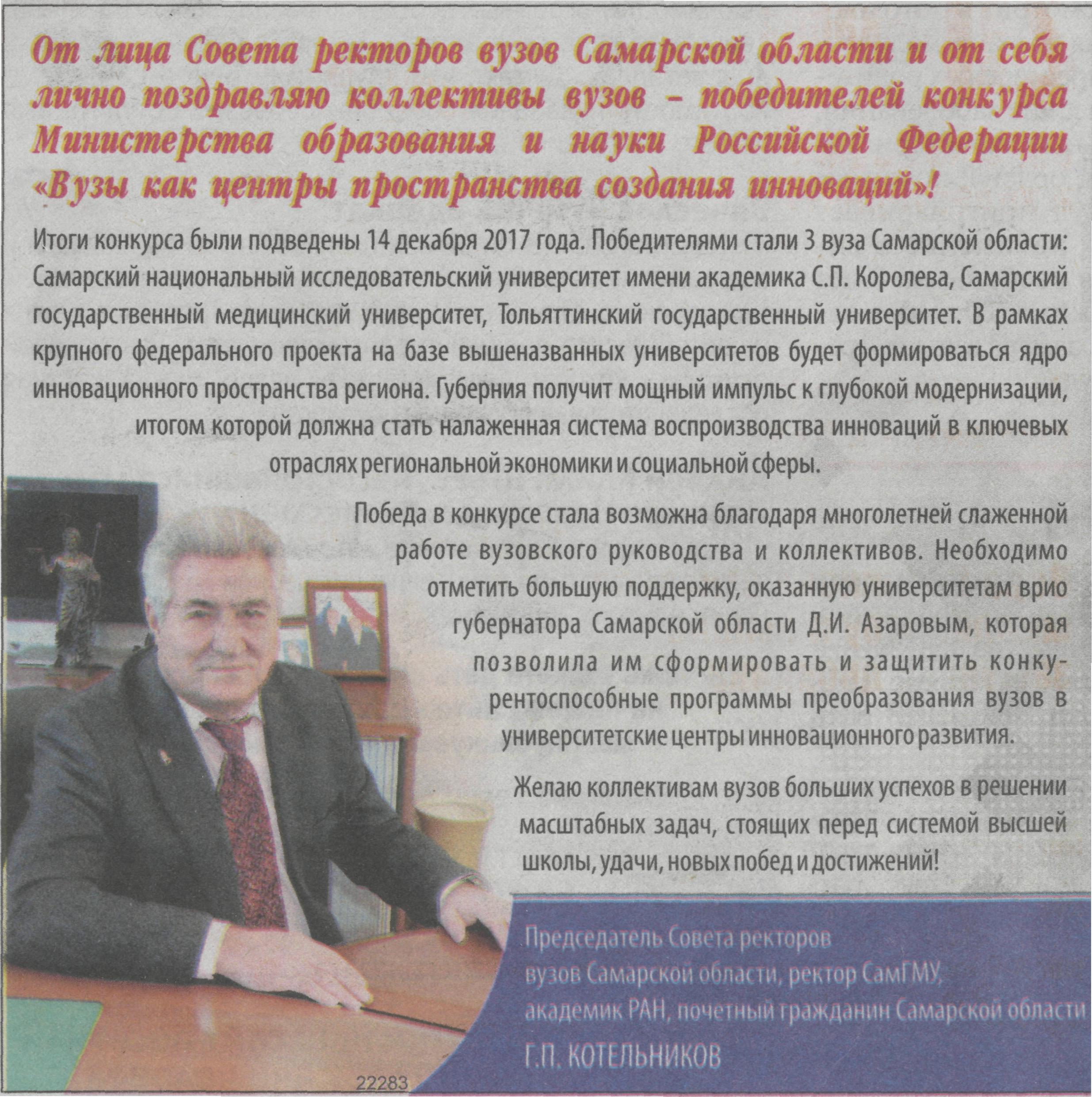 От лица Совета ректоров вузов Самарской области и от себя лично поздравляю коллективы вузов – победителей конкурса Министерства образования и науки Российской Федерации «Вузы как центры пространства создания инноваций»!

Итоги конкурса были подведены 14 декабря 2017 года. Победителями стали 3 вуза Самарской области: Самарский национальный исследовательский университет имени академика С.П. Королева, Самарский государственный медицинский университет, Тольяттинский государственный университет. В рамках крупного федерального проекта на базе вышеназванных университетов будет формироваться ядро инновационного пространства региона. Губерния получит мощный импульс к глубокой модернизации, итогом которой должна стать налаженная система воспроизводства инноваций в ключевых отраслях региональной экономики и социальной сферы.

Победа в конкурсе стала возможна благодаря многолетней слаженной работе вузовского руководства и коллективов. Необходимо отметить большую поддержку, оказанную университетам врио губернатора Самарской области Д.И. Азаровым, которая позволила им сформировать и защитить конкурентоспособные программы преобразования вузов в университетские центры инновационного развития.

Желаю коллективам вузов больших успехов в решении масштабных задач, стоящих перед системой высшей школы, удачи, новых побед и достижений!

Председатель Совета ректоров вузов Самарской области, ректор СамГМУ, академик РАН, почетный гражданин Самарской области
Г.П. КОТЕЛЬНИКОВ

22283